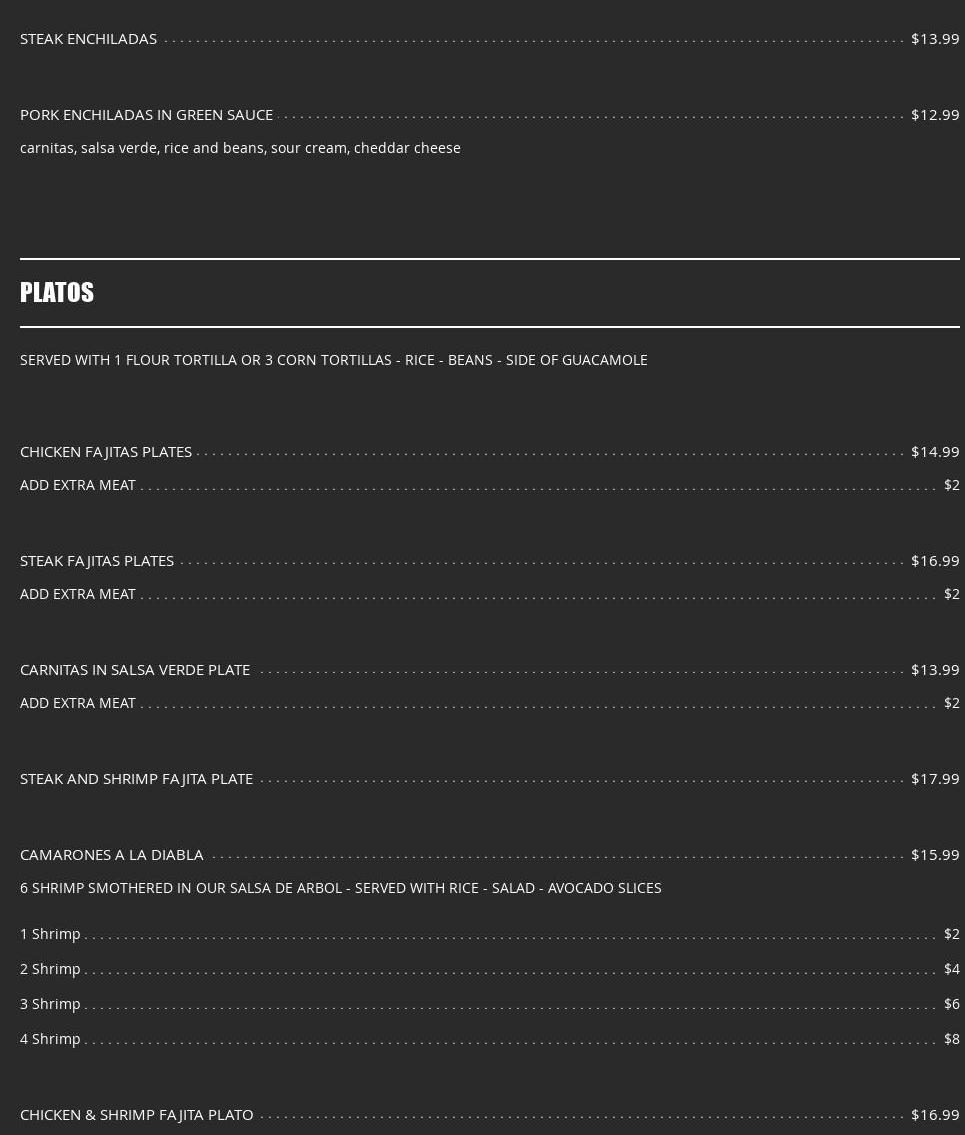 STEAK ENCHILADAS $13.99

PORK ENCHILADAS IN GREEN SAUCE $12.99

carnitas, salsa verde, rice and beans, sour cream, cheddar cheese

PLATOS

SERVED WITH 1 FLOUR TORTILLA OR 3 CORN TORTILLAS - RICE - BEANS - SIDE OF GUACAMOLE

CHICKEN FAJITAS PLATES $14.99

ADD EXTRA MEAT $2

STEAK FAJITAS PLATES $16.99

ADD EXTRA MEAT $2

CARNITAS IN SALSA VERDE PLATE $13.99

ADD EXTRA MEAT $2

STEAK AND SHRIMP FAJITA PLATE $17.99

CAMARONES A LA DIABLA $15.99

6 SHRIMP SMOTHERED IN OUR SALSA DE ARBOL - SERVED WITH RICE - SALAD - AVOCADO SLICES

1 Shrimp $2

2 Shrimp $4

3 Shrimp $6

4 Shrimp $8

CHICKEN & SHRIMP FAJITA PLATO $16.99